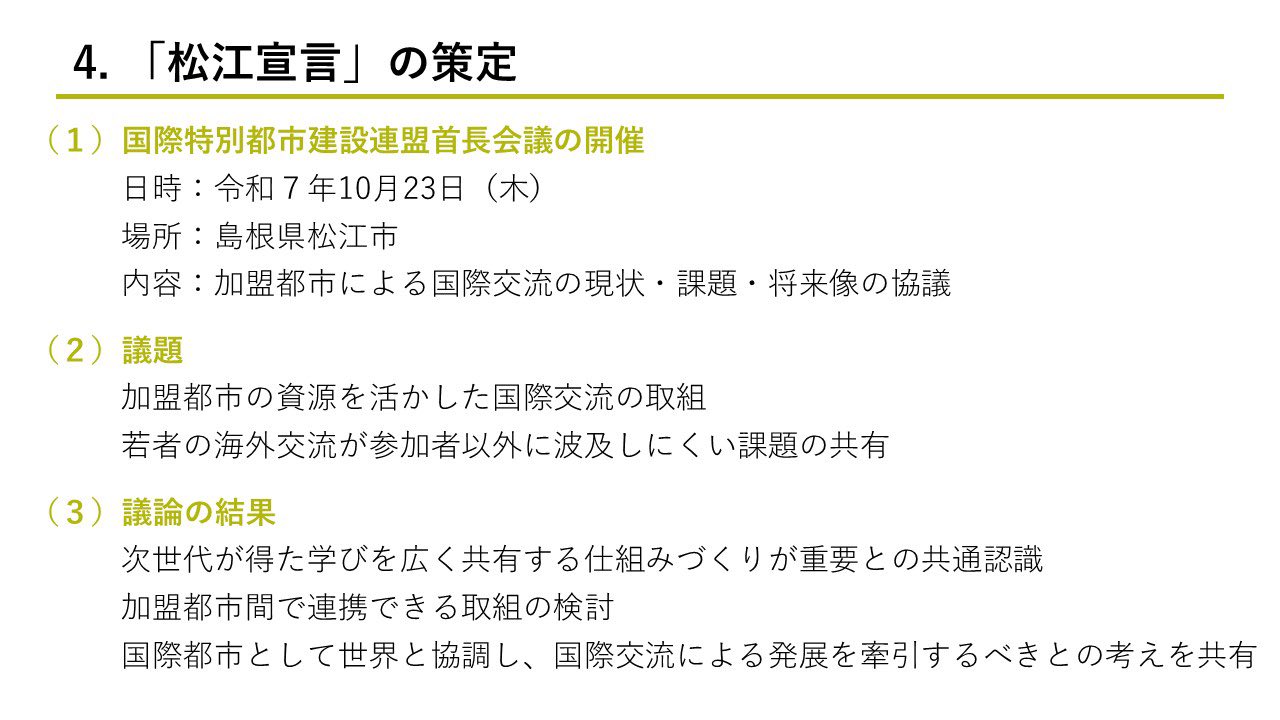 4. 「松江宣言」の策定

（１）国際特別都市建設連盟首長会議の開催
日時：令和７年10月23日（木）
場所：島根県松江市
内容：加盟都市による国際交流の現状・課題・将来像の協議

（２）議題
加盟都市の資源を活かした国際交流の取組
若者の海外交流が参加者以外に波及しにくい課題の共有

（３）議論の結果
次世代が得た学びを広く共有する仕組みづくりが重要との共通認識
加盟都市間で連携できる取組の検討
国際都市として世界と協調し、国際交流による発展を牽引するべきとの考えを共有